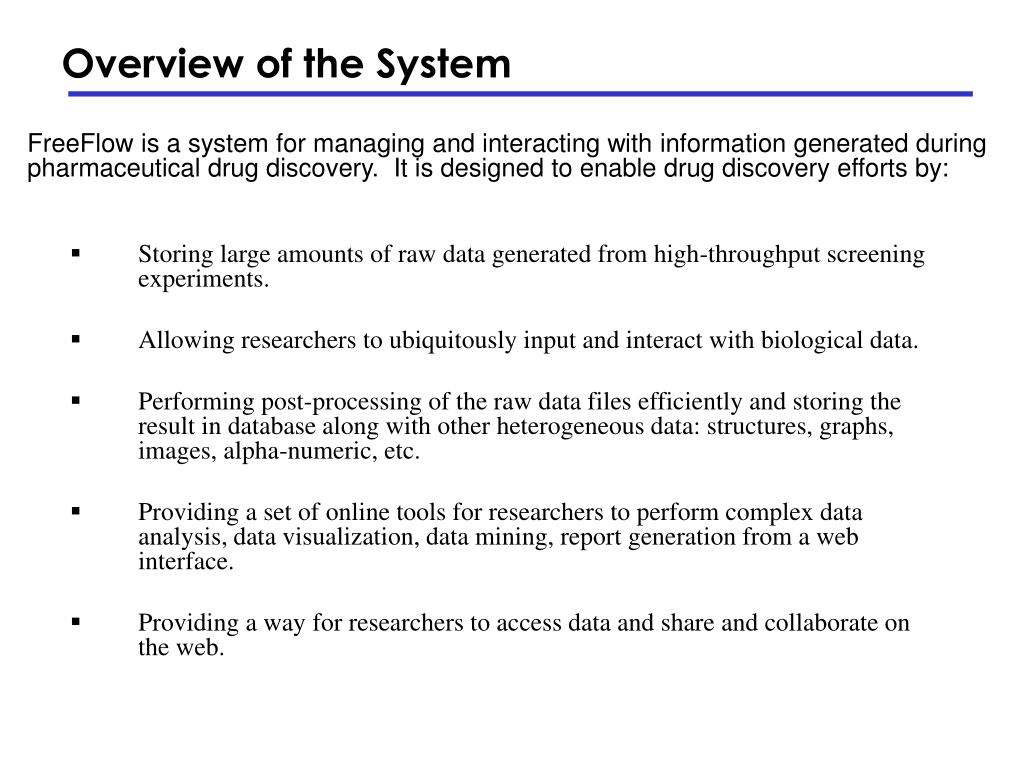 Overview of the System

FreeFlow is a system for managing and interacting with information generated during pharmaceutical drug discovery. It is designed to enable drug discovery efforts by:

▪ Storing large amounts of raw data generated from high-throughput screening experiments.

▪ Allowing researchers to ubiquitously input and interact with biological data.

▪ Performing post-processing of the raw data files efficiently and storing the result in database along with other heterogeneous data: structures, graphs, images, alpha-numeric, etc.

▪ Providing a set of online tools for researchers to perform complex data analysis, data visualization, data mining, report generation from a web interface.

▪ Providing a way for researchers to access data and share and collaborate on the web.